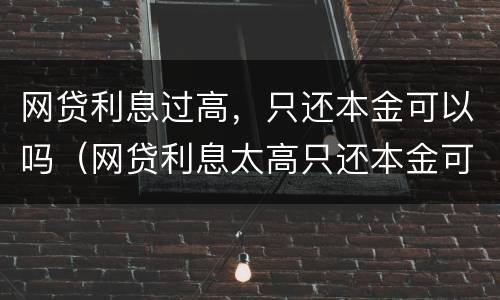 网贷利息过高，只还本金可以吗（网贷利息太高只还本金可